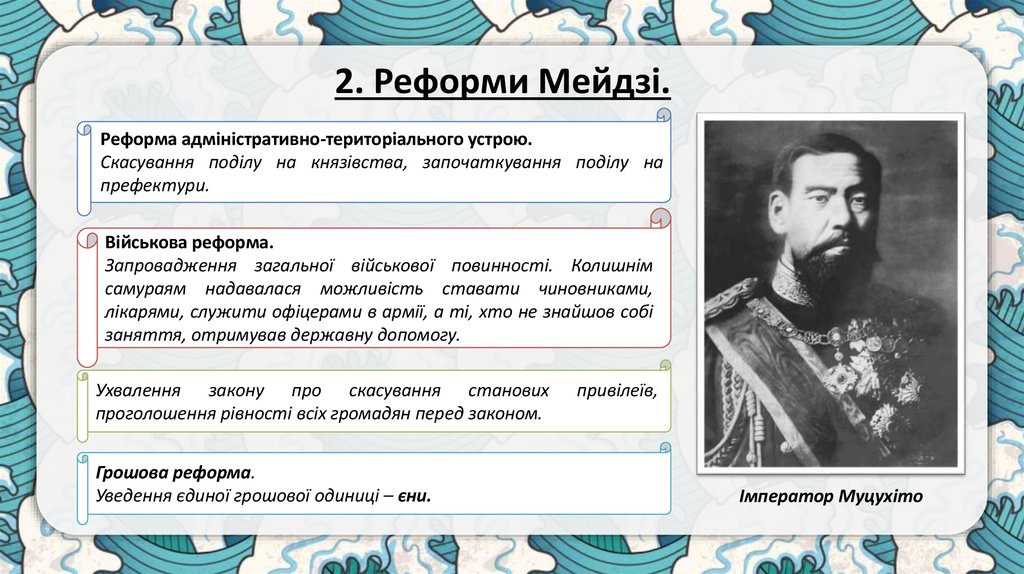 2. Реформи Мейдзі.

Реформа адміністративно-територіального устрою.
Скасування поділу на князівства, започаткування поділу на префектури.

Військова реформа.
Запровадження загальної військової повинності. Колишнім самураям надавалася можливість ставати чиновниками, лікарями, служити офіцерами в армії, а ті, хто не знайшов собі заняття, отримував державну допомогу.

Ухвалення закону про скасування станових привілеїв, проголошення рівності всіх громадян перед законом.

Грошова реформа.
Уведення єдиної грошової одиниці – єни.

Імператор Муцухіто